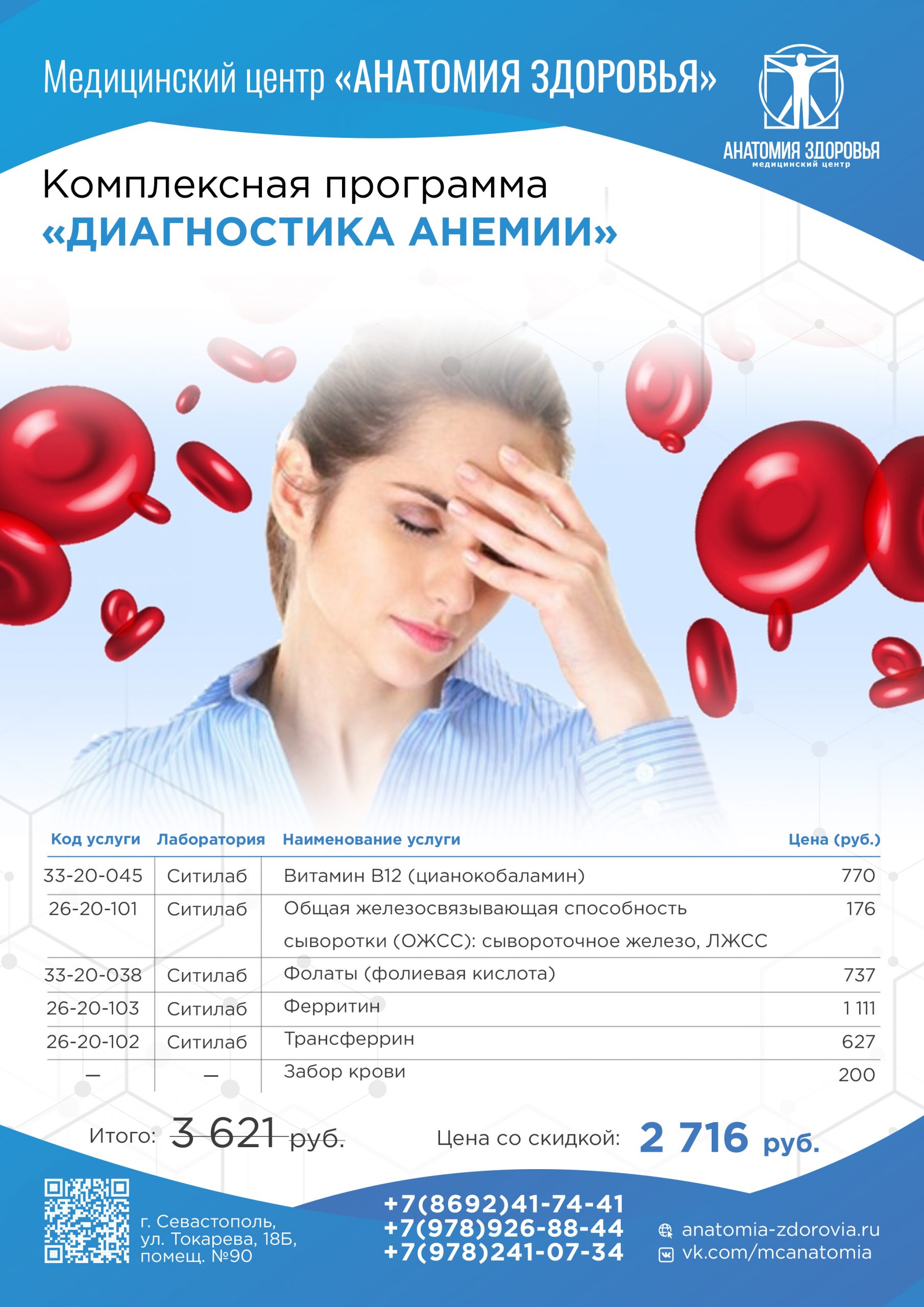 Медицинский центр «АНАТОМИЯ ЗДОРОВЬЯ»

АНАТОМИЯ ЗДОРОВЬЯ
медицинский центр

Комплексная программа
«ДИАГНОСТИКА АНЕМИИ»

| Код услуги | Лаборатория | Наименование услуги | Цена (руб.) |
|---|---|---|---|
| 33-20-045 | Ситилаб | Витамин В12 (цианокобаламин) | 770 |
| 26-20-101 | Ситилаб | Общая железосвязывающая способность сыворотки (ОЖСС): сывороточное железо, ЛЖСС | 176 |
| 33-20-038 | Ситилаб | Фолаты (фолиевая кислота) | 737 |
| 26-20-103 | Ситилаб | Ферритин | 1 111 |
| 26-20-102 | Ситилаб | Трансферрин | 627 |
| — | — | Забор крови | 200 |

Итого: 3 621 руб.

Цена со скидкой: 2 716 руб.

г. Севастополь,
ул. Токарева, 18Б,
помещ. №90

+7(8692)41-74-41
+7(978)926-88-44
+7(978)241-07-34

anatomia-zdorovia.ru
vk.com/mcanatomia